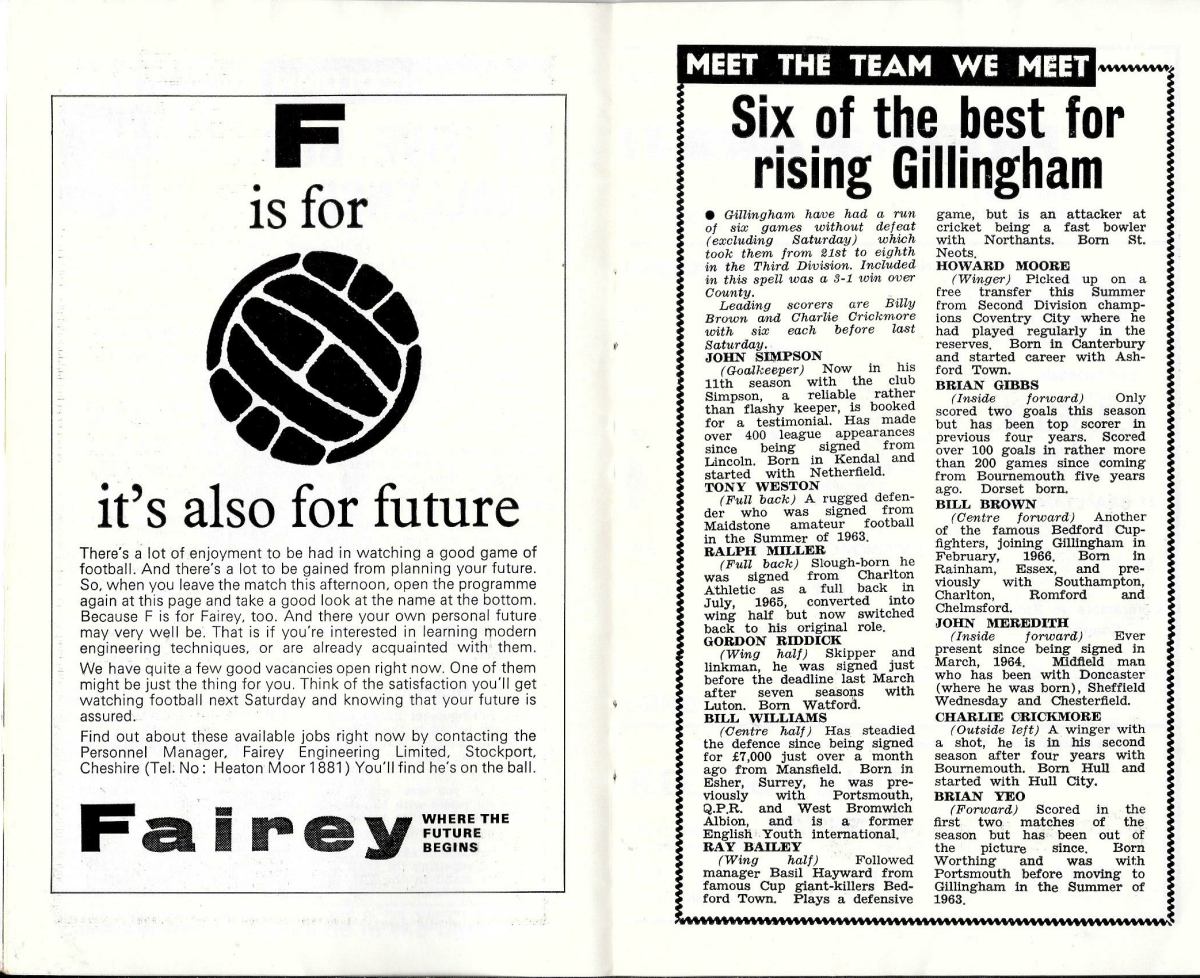 F

is for

it's also for future

There's a lot of enjoyment to be had in watching a good game of football. And there's a lot to be gained from planning your future. So, when you leave the match this afternoon, open the programme again at this page and take a good look at the name at the bottom. Because F is for Fairey, too. And there your own personal future may very well be. That is if you're interested in learning modern engineering techniques, or are already acquainted with them.

We have quite a few good vacancies open right now. One of them might be just the thing for you. Think of the satisfaction you'll get watching football next Saturday and knowing that your future is assured.

Find out about these available jobs right now by contacting the Personnel Manager, Fairey Engineering Limited, Stockport, Cheshire (Tel. No: Heaton Moor 1881) You'll find he's on the ball.

Fairey WHERE THE FUTURE BEGINS

MEET THE TEAM WE MEET

Six of the best for rising Gillingham

● Gillingham have had a run of six games without defeat (excluding Saturday) which took them from 21st to eighth in the Third Division. Included in this spell was a 3-1 win over County.

Leading scorers are Billy Brown and Charlie Crickmore with six each before last Saturday.

JOHN SIMPSON
(Goalkeeper) Now in his 11th season with the club Simpson, a reliable rather than flashy keeper, is booked for a testimonial. Has made over 400 league appearances since being signed from Lincoln. Born in Kendal and started with Netherfield.

TONY WESTON
(Full back) A rugged defender who was signed from Maidstone amateur football in the Summer of 1963.

RALPH MILLER
(Full back) Slough-born he was signed from Charlton Athletic as a full back in July, 1965, converted into wing half but now switched back to his original role.

GORDON RIDDICK
(Wing half) Skipper and linkman, he was signed just before the deadline last March after seven seasons with Luton. Born Watford.

BILL WILLIAMS
(Centre half) Has steadied the defence since being signed for £7,000 just over a month ago from Mansfield. Born in Esher, Surrey, he was previously with Portsmouth, Q.P.R. and West Bromwich Albion, and is a former English Youth international.

RAY BAILEY
(Wing half) Followed manager Basil Hayward from famous Cup giant-killers Bedford Town. Plays a defensive game, but is an attacker at cricket being a fast bowler with Northants. Born St. Neots.

HOWARD MOORE
(Winger) Picked up on a free transfer this Summer from Second Division champions Coventry City where he had played regularly in the reserves. Born in Canterbury and started career with Ashford Town.

BRIAN GIBBS
(Inside forward) Only scored two goals this season but has been top scorer in previous four years. Scored over 100 goals in rather more than 200 games since coming from Bournemouth five years ago. Dorset born.

BILL BROWN
(Centre forward) Another of the famous Bedford Cup-fighters, joining Gillingham in February, 1966. Born in Rainham, Essex, and previously with Southampton, Charlton, Romford and Chelmsford.

JOHN MEREDITH
(Inside forward) Ever present since being signed in March, 1964. Midfield man who has been with Doncaster (where he was born), Sheffield Wednesday and Chesterfield.

CHARLIE CRICKMORE
(Outside left) A winger with a shot, he is in his second season after four years with Bournemouth. Born Hull and started with Hull City.

BRIAN YEO
(Forward) Scored in the first two matches of the season but has been out of the picture since. Born Worthing and was with Portsmouth before moving to Gillingham in the Summer of 1963.